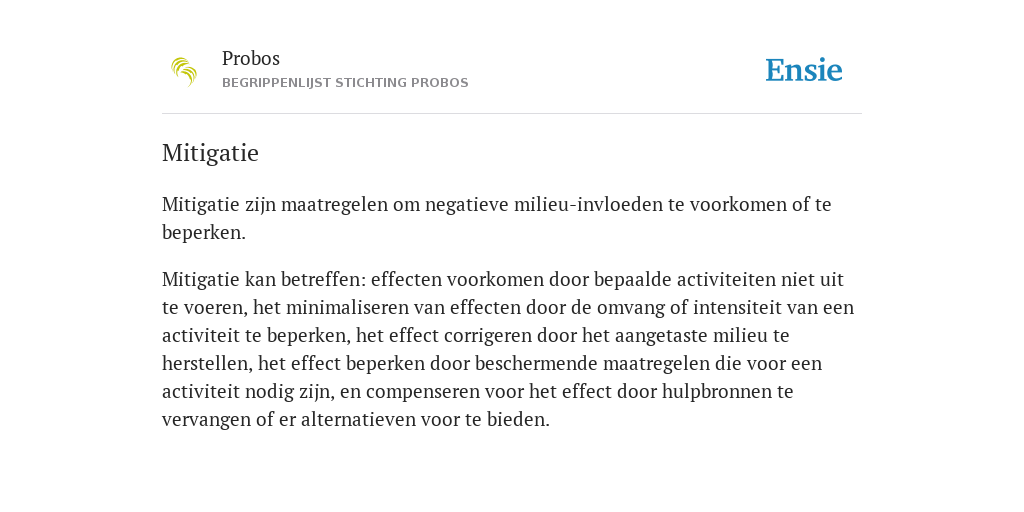 Probos
BEGRIPPENLIJST STICHTING PROBOS

Ensie

Mitigatie

Mitigatie zijn maatregelen om negatieve milieu-invloeden te voorkomen of te beperken.

Mitigatie kan betreffen: effecten voorkomen door bepaalde activiteiten niet uit te voeren, het minimaliseren van effecten door de omvang of intensiteit van een activiteit te beperken, het effect corrigeren door het aangetaste milieu te herstellen, het effect beperken door beschermende maatregelen die voor een activiteit nodig zijn, en compenseren voor het effect door hulpbronnen te vervangen of er alternatieven voor te bieden.